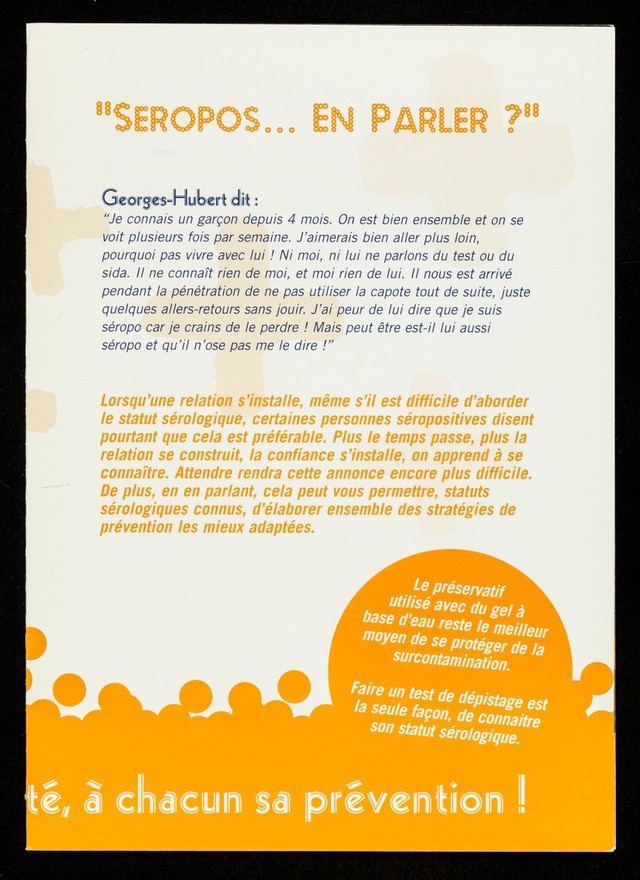 "SEROPOS... EN PARLER ?"

Georges-Hubert dit :
"Je connais un garçon depuis 4 mois. On est bien ensemble et on se voit plusieurs fois par semaine. J'aimerais bien aller plus loin, pourquoi pas vivre avec lui ! Ni moi, ni lui ne parlons du test ou du sida. Il ne connaît rien de moi, et moi rien de lui. Il nous est arrivé pendant la pénétration de ne pas utiliser la capote tout de suite, juste quelques allers-retours sans jouir. J'ai peur de lui dire que je suis séropo car je crains de le perdre ! Mais peut être est-il lui aussi séropo et qu'il n'ose pas me le dire !"

Lorsqu'une relation s'installe, même s'il est difficile d'aborder le statut sérologique, certaines personnes séropositives disent pourtant que cela est préférable. Plus le temps passe, plus la relation se construit, la confiance s'installe, on apprend à se connaître. Attendre rendra cette annonce encore plus difficile. De plus, en en parlant, cela peut vous permettre, statuts sérologiques connus, d'élaborer ensemble des stratégies de prévention les mieux adaptées.

Le préservatif utilisé avec du gel à base d'eau reste le meilleur moyen de se protéger de la surcontamination.

Faire un test de dépistage est la seule façon, de connaitre son statut sérologique.

té, à chacun sa prévention !